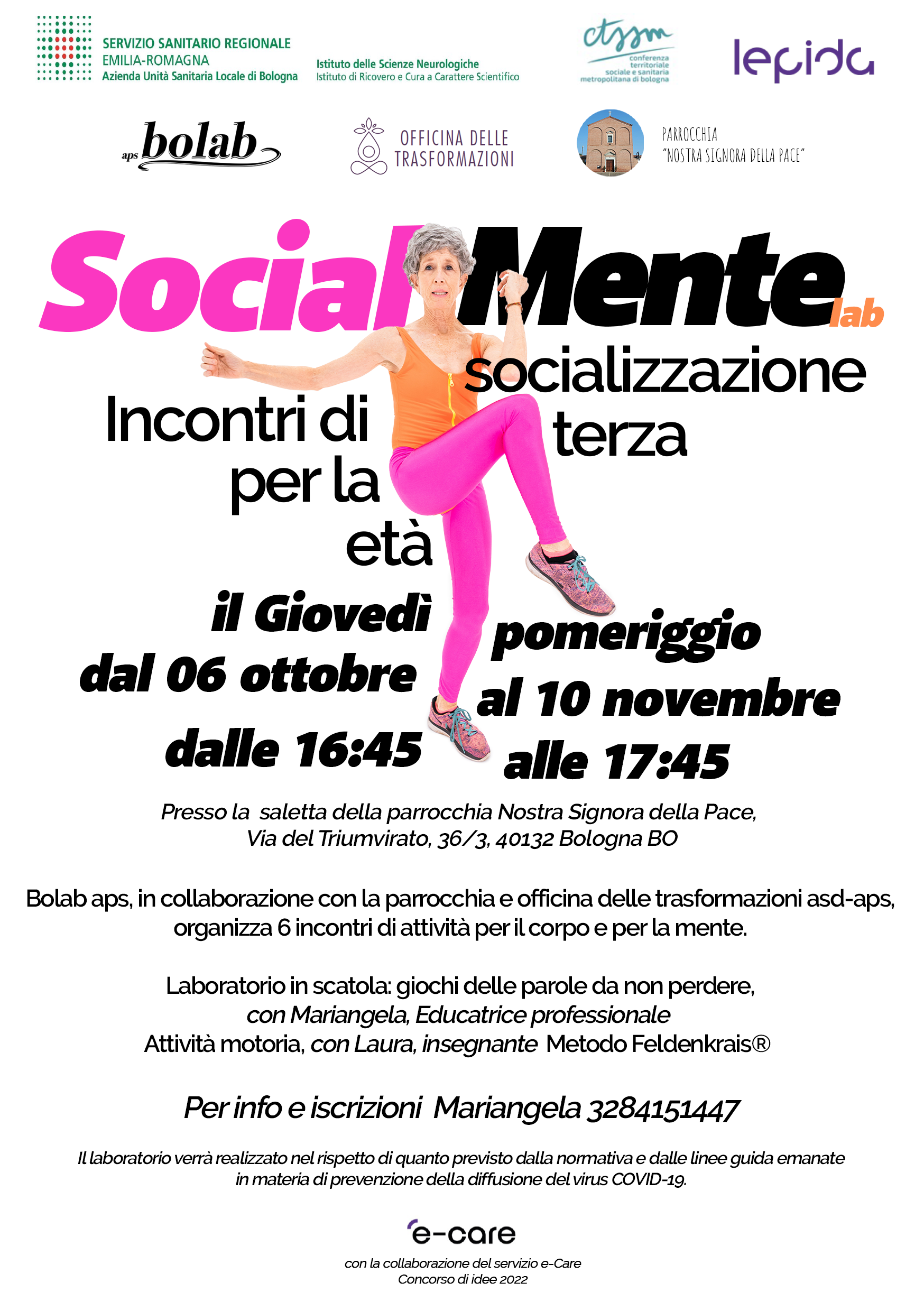 SERVIZIO SANITARIO REGIONALE
EMILIA-ROMAGNA
Azienda Unità Sanitaria Locale di Bologna

Istituto delle Scienze Neurologiche
Istituto di Ricovero e Cura a Carattere Scientifico

ctssm
conferenza territoriale sociale e sanitaria metropolitana di bologna

lepida

aps bolab

OFFICINA DELLE TRASFORMAZIONI

PARROCCHIA "NOSTRA SIGNORA DELLA PACE"

SocialMente lab

Incontri di socializzazione per la terza età

il Giovedì pomeriggio
dal 06 ottobre al 10 novembre
dalle 16:45 alle 17:45

Presso la saletta della parrocchia Nostra Signora della Pace,
Via del Triumvirato, 36/3, 40132 Bologna BO

Bolab aps, in collaborazione con la parrocchia e officina delle trasformazioni asd-aps, organizza 6 incontri di attività per il corpo e per la mente.

Laboratorio in scatola: giochi delle parole da non perdere,
con Mariangela, Educatrice professionale
Attività motoria, con Laura, insegnante Metodo Feldenkrais®

Per info e iscrizioni Mariangela 3284151447

Il laboratorio verrà realizzato nel rispetto di quanto previsto dalla normativa e dalle linee guida emanate in materia di prevenzione della diffusione del virus COVID-19.

e-care

con la collaborazione del servizio e-Care
Concorso di idee 2022